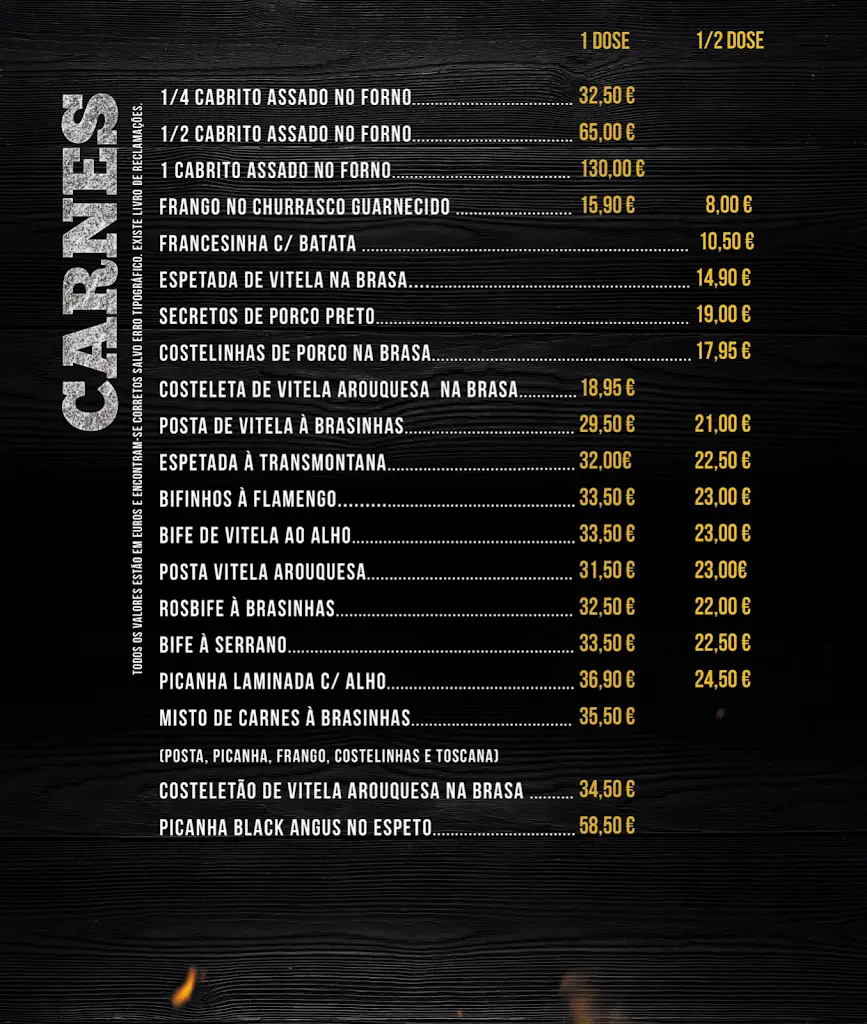 CARNES

TODOS OS VALORES ESTÃO EM EUROS E ENCONTRAM-SE CORRETOS SALVO ERRO TIPOGRÁFICO. EXISTE LIVRO DE RECLAMAÇÕES.

| | 1 DOSE | 1/2 DOSE |
|---|---|---|
| 1/4 CABRITO ASSADO NO FORNO | 32,50 € | |
| 1/2 CABRITO ASSADO NO FORNO | 65,00 € | |
| 1 CABRITO ASSADO NO FORNO | 130,00 € | |
| FRANGO NO CHURRASCO GUARNECIDO | 15,90 € | 8,00 € |
| FRANCESINHA C/ BATATA | | 10,50 € |
| ESPETADA DE VITELA NA BRASA | | 14,90 € |
| SECRETOS DE PORCO PRETO | | 19,00 € |
| COSTELINHAS DE PORCO NA BRASA | | 17,95 € |
| COSTELETA DE VITELA AROUQUESA NA BRASA | 18,95 € | |
| POSTA DE VITELA À BRASINHAS | 29,50 € | 21,00 € |
| ESPETADA À TRANSMONTANA | 32,00€ | 22,50 € |
| BIFINHOS À FLAMENGO | 33,50 € | 23,00 € |
| BIFE DE VITELA AO ALHO | 33,50 € | 23,00 € |
| POSTA VITELA AROUQUESA | 31,50 € | 23,00€ |
| ROSBIFE À BRASINHAS | 32,50 € | 22,00 € |
| BIFE À SERRANO | 33,50 € | 22,50 € |
| PICANHA LAMINADA C/ ALHO | 36,90 € | 24,50 € |
| MISTO DE CARNES À BRASINHAS | 35,50 € | |
| (POSTA, PICANHA, FRANGO, COSTELINHAS E TOSCANA) | | |
| COSTELETÃO DE VITELA AROUQUESA NA BRASA | 34,50 € | |
| PICANHA BLACK ANGUS NO ESPETO | 58,50 € | |